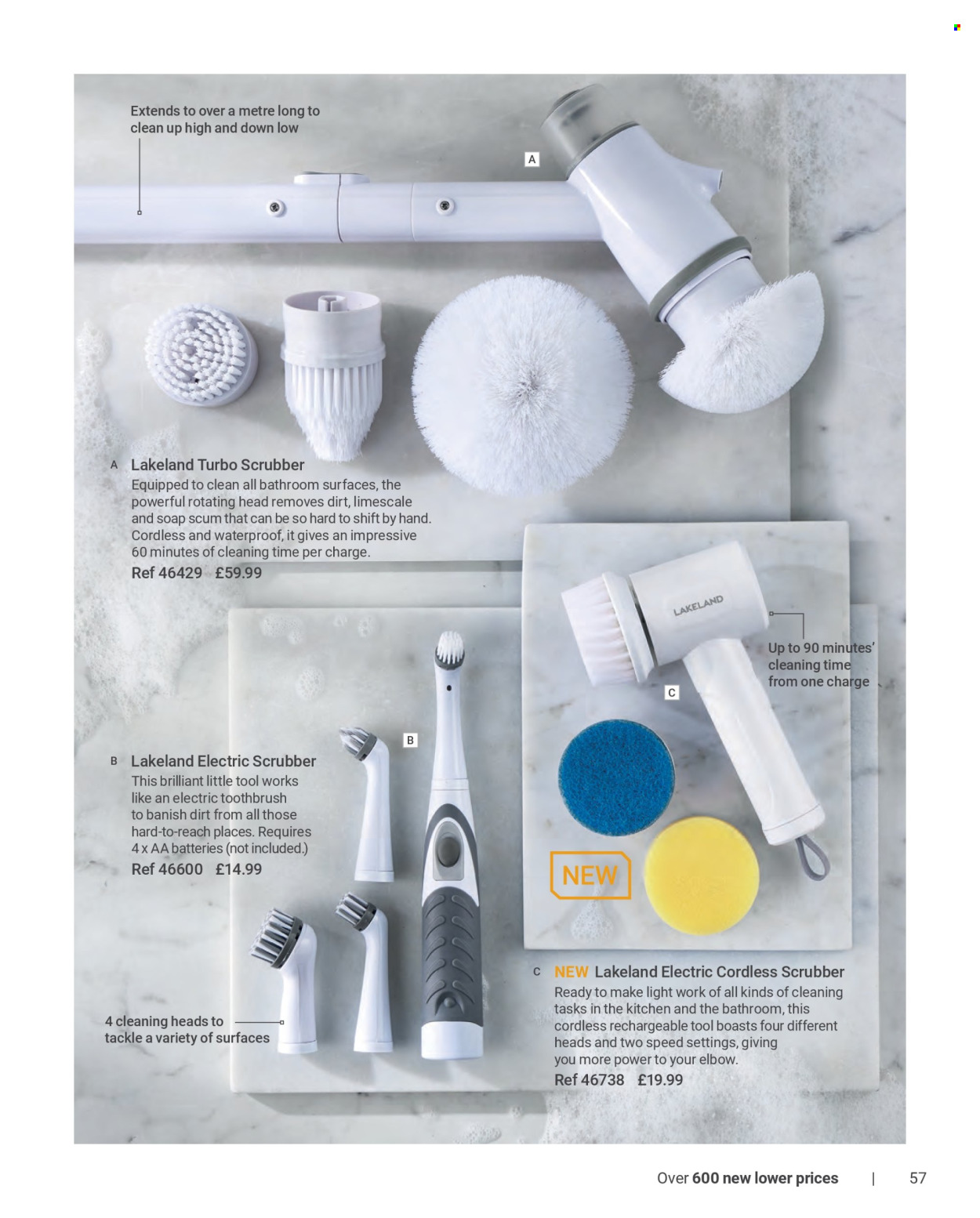 Extends to over a metre long to clean up high and down low

A

A Lakeland Turbo Scrubber
Equipped to clean all bathroom surfaces, the powerful rotating head removes dirt, limescale and soap scum that can be so hard to shift by hand. Cordless and waterproof, it gives an impressive 60 minutes of cleaning time per charge.
Ref 46429 £59.99

LAKELAND

Up to 90 minutes' cleaning time from one charge

C

B

B Lakeland Electric Scrubber
This brilliant little tool works like an electric toothbrush to banish dirt from all those hard-to-reach places. Requires 4 x AA batteries (not included.)
Ref 46600 £14.99

NEW

4 cleaning heads to tackle a variety of surfaces

C NEW Lakeland Electric Cordless Scrubber
Ready to make light work of all kinds of cleaning tasks in the kitchen and the bathroom, this cordless rechargeable tool boasts four different heads and two speed settings, giving you more power to your elbow.
Ref 46738 £19.99

Over 600 new lower prices | 57